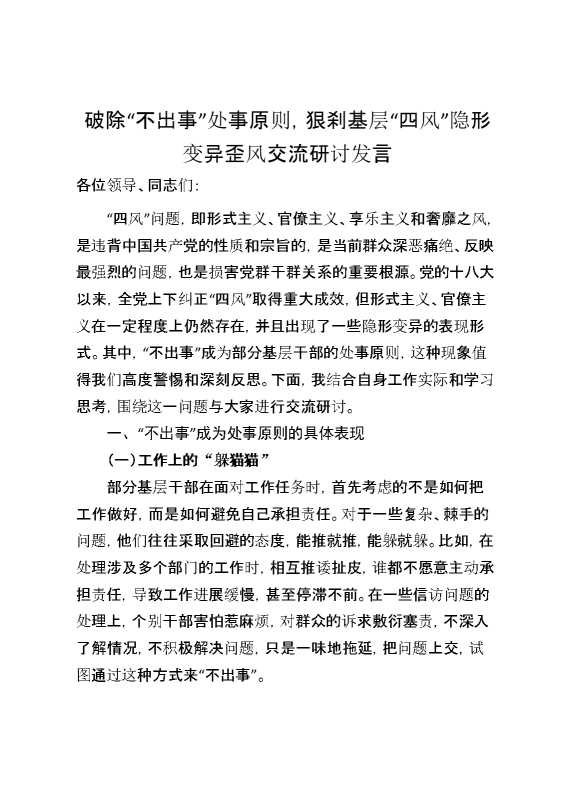 破除“不出事”处事原则，狠刹基层“四风”隐形变异歪风交流研讨发言

各位领导、同志们：

“四风”问题，即形式主义、官僚主义、享乐主义和奢靡之风，是违背中国共产党的性质和宗旨的，是当前群众深恶痛绝、反映最强烈的问题，也是损害党群干群关系的重要根源。党的十八大以来，全党上下纠正“四风”取得重大成效，但形式主义、官僚主义在一定程度上仍然存在，并且出现了一些隐形变异的表现形式。其中，“不出事”成为部分基层干部的处事原则，这种现象值得我们高度警惕和深刻反思。下面，我结合自身工作实际和学习思考，围绕这一问题与大家进行交流研讨。

一、“不出事”成为处事原则的具体表现

（一）工作上的“躲猫猫”

部分基层干部在面对工作任务时，首先考虑的不是如何把工作做好，而是如何避免自己承担责任。对于一些复杂、棘手的问题，他们往往采取回避的态度，能推就推，能躲就躲。比如，在处理涉及多个部门的工作时，相互推诿扯皮，谁都不愿意主动承担责任，导致工作进展缓慢，甚至停滞不前。在一些信访问题的处理上，个别干部害怕惹麻烦，对群众的诉求敷衍塞责，不深入了解情况，不积极解决问题，只是一味地拖延，把问题上交，试图通过这种方式来“不出事”。